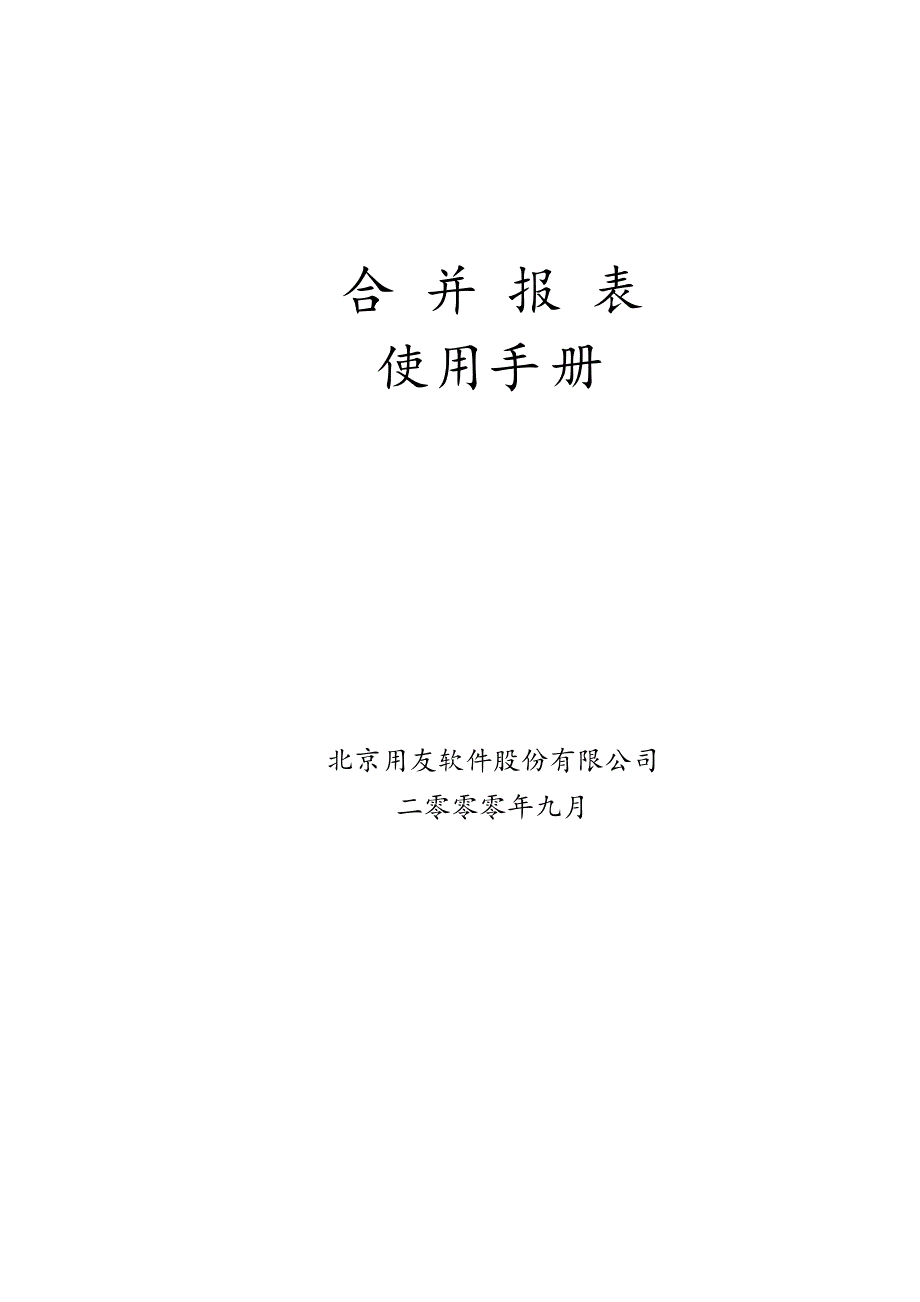 合 并 报 表
使用手册

北京用友软件股份有限公司
二零零零年九月